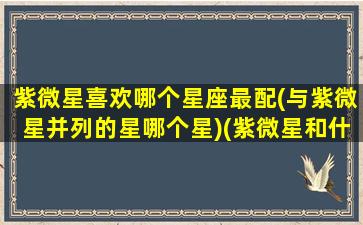 紫微星喜欢哪个星座最配(与紫微星并列的星哪个星)(紫微星和什